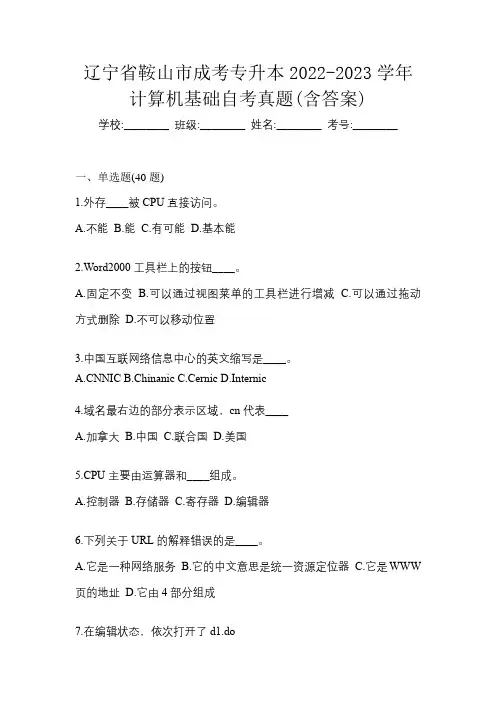 辽宁省鞍山市成考专升本 2022-2023 学年计算机基础自考真题(含答案)

学校:________ 班级:________ 姓名:________ 考号:________

一、单选题(40 题)

1.外存____被 CPU 直接访问。

A.不能 B.能 C.有可能 D.基本能

2.Word2000 工具栏上的按钮____。

A.固定不变 B.可以通过视图菜单的工具栏进行增减 C.可以通过拖动方式删除 D.不可以移动位置

3.中国互联网络信息中心的英文缩写是____。

A.CNNIC B.Chinanic C.Cernic D.Internic

4.域名最右边的部分表示区域，cn 代表____

A.加拿大 B.中国 C.联合国 D.美国

5.CPU 主要由运算器和____组成。

A.控制器 B.存储器 C.寄存器 D.编辑器

6.下列关于 URL 的解释错误的是____。

A.它是一种网络服务 B.它的中文意思是统一资源定位器 C.它是 WWW 页的地址 D.它由 4 部分组成

7.在编辑状态，依次打开了 d1.do